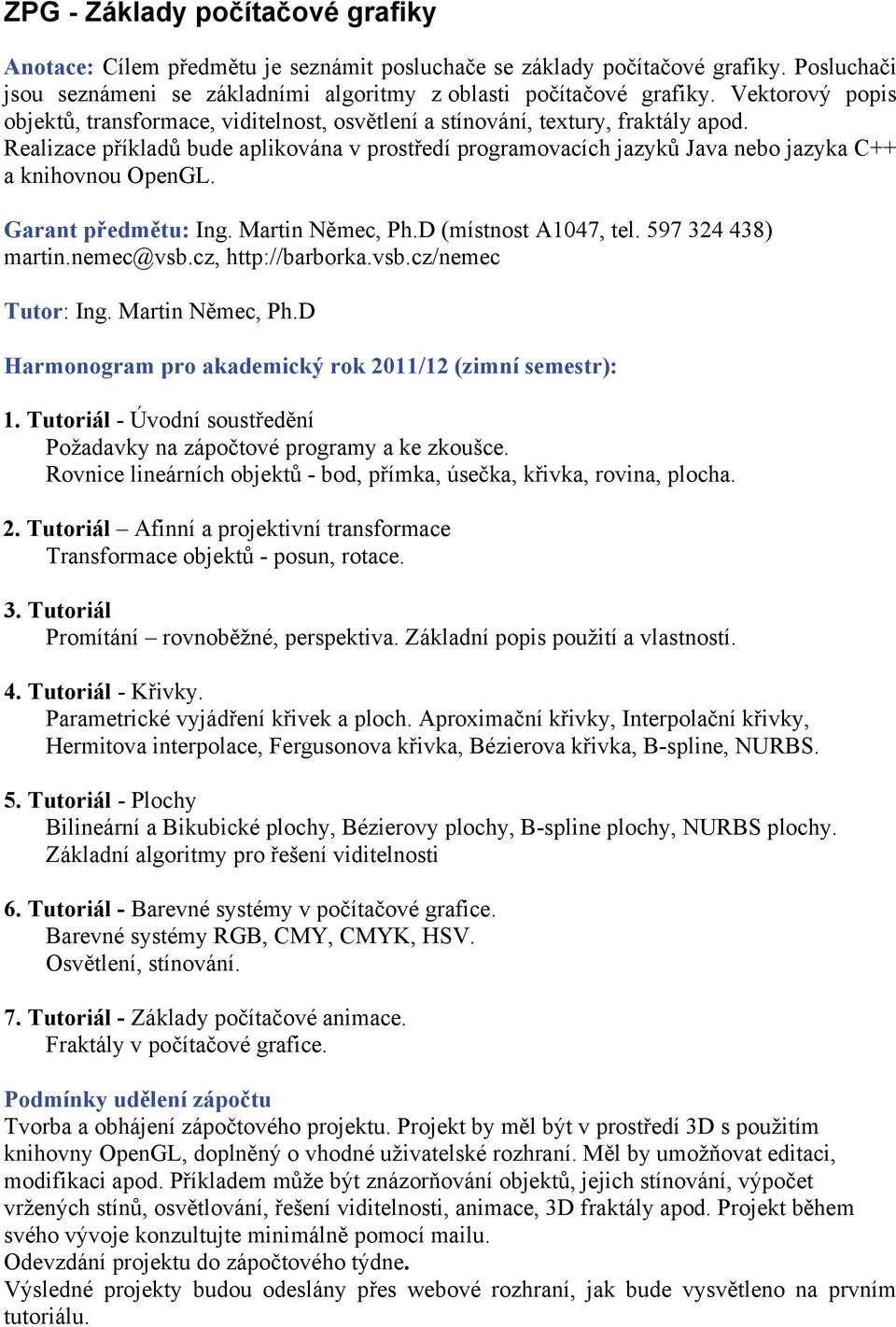 ZPG - Základy počítačové grafiky

Anotace: Cílem předmětu je seznámit posluchače se základy počítačové grafiky. Posluchači jsou seznámeni se základními algoritmy z oblasti počítačové grafiky. Vektorový popis objektů, transformace, viditelnost, osvětlení a stínování, textury, fraktály apod. Realizace příkladů bude aplikována v prostředí programovacích jazyků Java nebo jazyka C++ a knihovnou OpenGL.

Garant předmětu: Ing. Martin Němec, Ph.D (místnost A1047, tel. 597 324 438) martin.nemec@vsb.cz, http://barborka.vsb.cz/nemec

Tutor: Ing. Martin Němec, Ph.D

Harmonogram pro akademický rok 2011/12 (zimní semestr):

1. Tutoriál - Úvodní soustředění
Požadavky na zápočtové programy a ke zkoušce.
Rovnice lineárních objektů - bod, přímka, úsečka, křivka, rovina, plocha.

2. Tutoriál – Afinní a projektivní transformace
Transformace objektů - posun, rotace.

3. Tutoriál
Promítání – rovnoběžné, perspektiva. Základní popis použití a vlastností.

4. Tutoriál - Křivky.
Parametrické vyjádření křivek a ploch. Aproximační křivky, Interpolační křivky, Hermitova interpolace, Fergusonova křivka, Bézierova křivka, B-spline, NURBS.

5. Tutoriál - Plochy
Bilineární a Bikubické plochy, Bézierovy plochy, B-spline plochy, NURBS plochy.
Základní algoritmy pro řešení viditelnosti

6. Tutoriál - Barevné systémy v počítačové grafice.
Barevné systémy RGB, CMY, CMYK, HSV.
Osvětlení, stínování.

7. Tutoriál - Základy počítačové animace.
Fraktály v počítačové grafice.

Podmínky udělení zápočtu
Tvorba a obhájení zápočtového projektu. Projekt by měl být v prostředí 3D s použitím knihovny OpenGL, doplněný o vhodné uživatelské rozhraní. Měl by umožňovat editaci, modifikaci apod. Příkladem může být znázorňování objektů, jejich stínování, výpočet vržených stínů, osvětlování, řešení viditelnosti, animace, 3D fraktály apod. Projekt během svého vývoje konzultujte minimálně pomocí mailu.
Odevzdání projektu do zápočtového týdne.
Výsledné projekty budou odeslány přes webové rozhraní, jak bude vysvětleno na prvním tutoriálu.